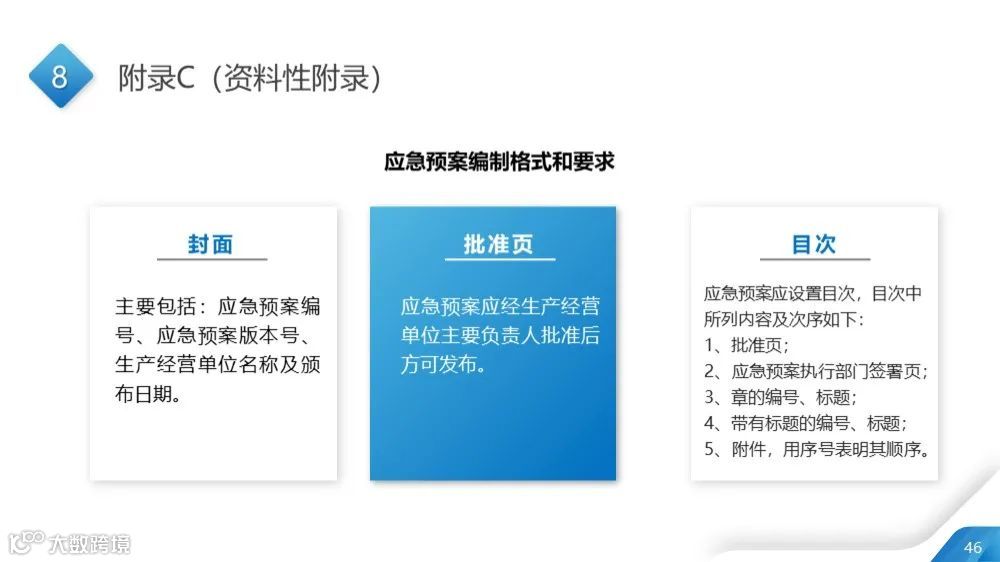 8

附录C（资料性附录）

应急预案编制格式和要求

封面

主要包括：应急预案编号、应急预案版本号、生产经营单位名称及颁布日期。

批准页

应急预案应经生产经营单位主要负责人批准后方可发布。

目次

应急预案应设置目次，目次中所列内容及次序如下：
1、批准页；
2、应急预案执行部门签署页；
3、章的编号、标题；
4、带有标题的编号、标题；
5、附件，用序号表明其顺序。

46

大数跨境